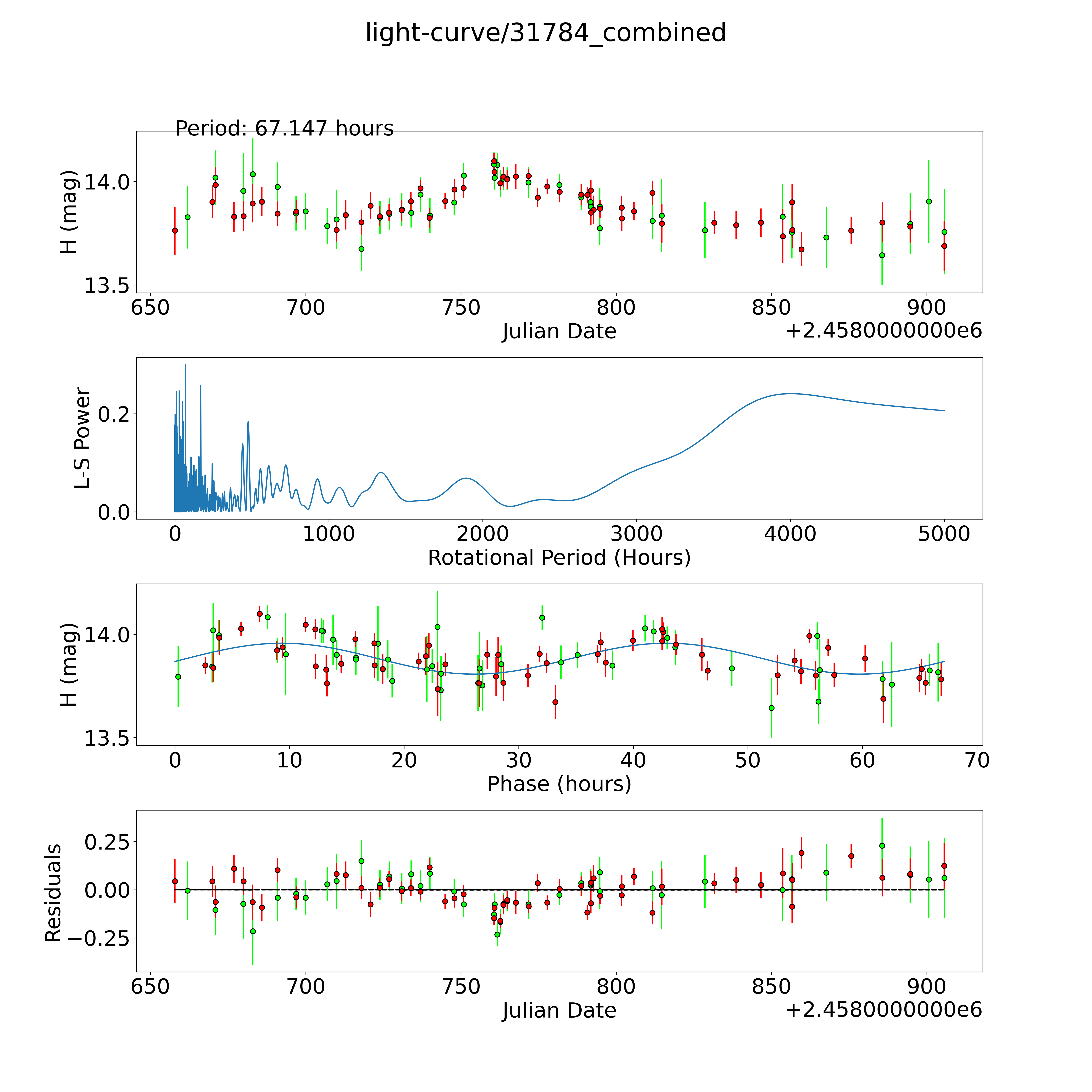 light-curve/31784_combined

Period: 67.147 hours

H (mag)

14.0

13.5

650 700 750 800 850 900

Julian Date

+2.4580000000e6

L-S Power

0.2

0.0

0 1000 2000 3000 4000 5000

Rotational Period (Hours)

H (mag)

14.0

13.5

0 10 20 30 40 50 60 70

Phase (hours)

Residuals

0.25

0.00

−0.25

650 700 750 800 850 900

Julian Date

+2.4580000000e6